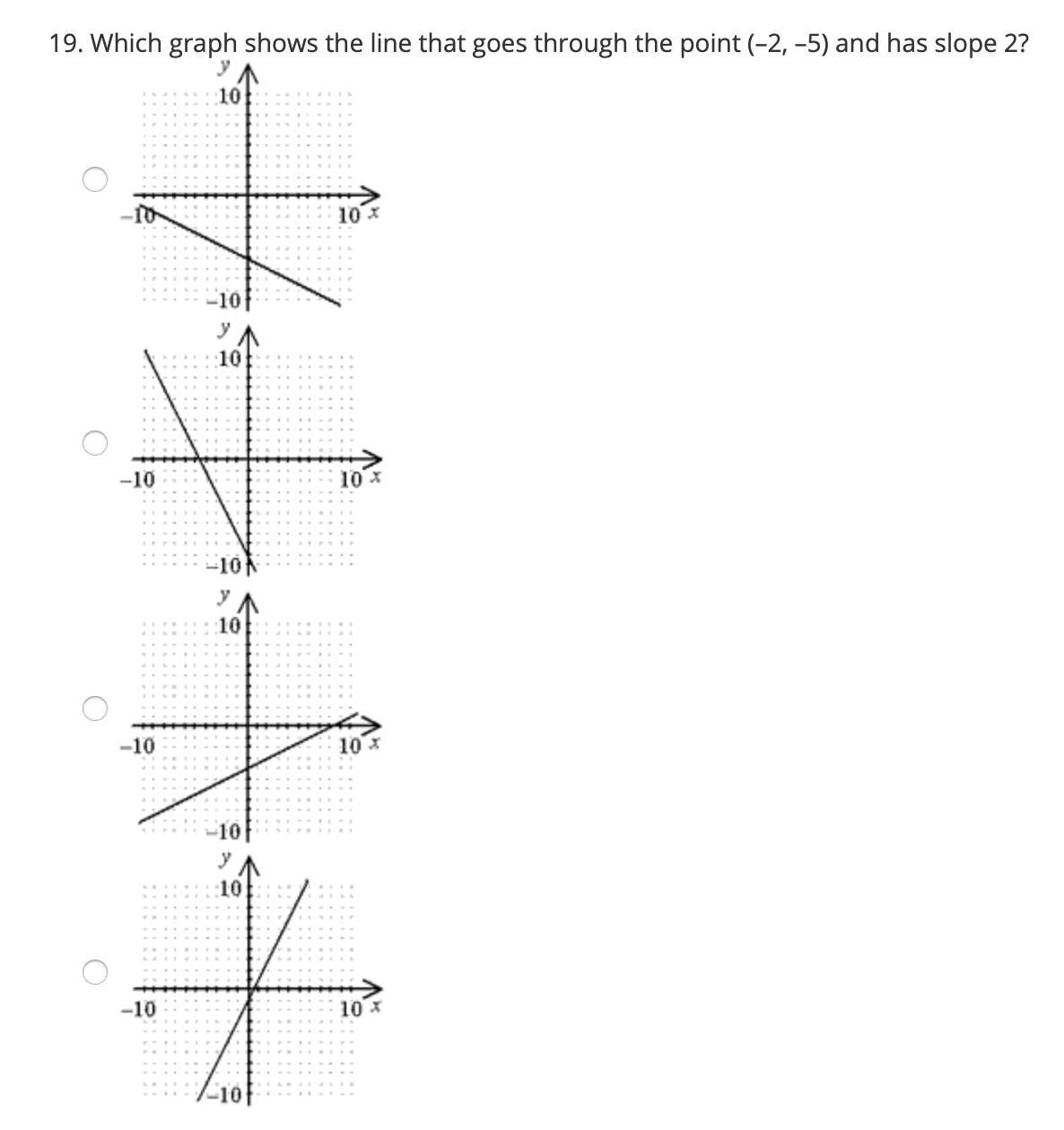 19. Which graph shows the line that goes through the point (–2, –5) and has slope 2?

y
10
–10
10 x
–10

y
10
–10
10 x
–10

y
10
–10
10 x
–10

y
10
–10
10 x
–10